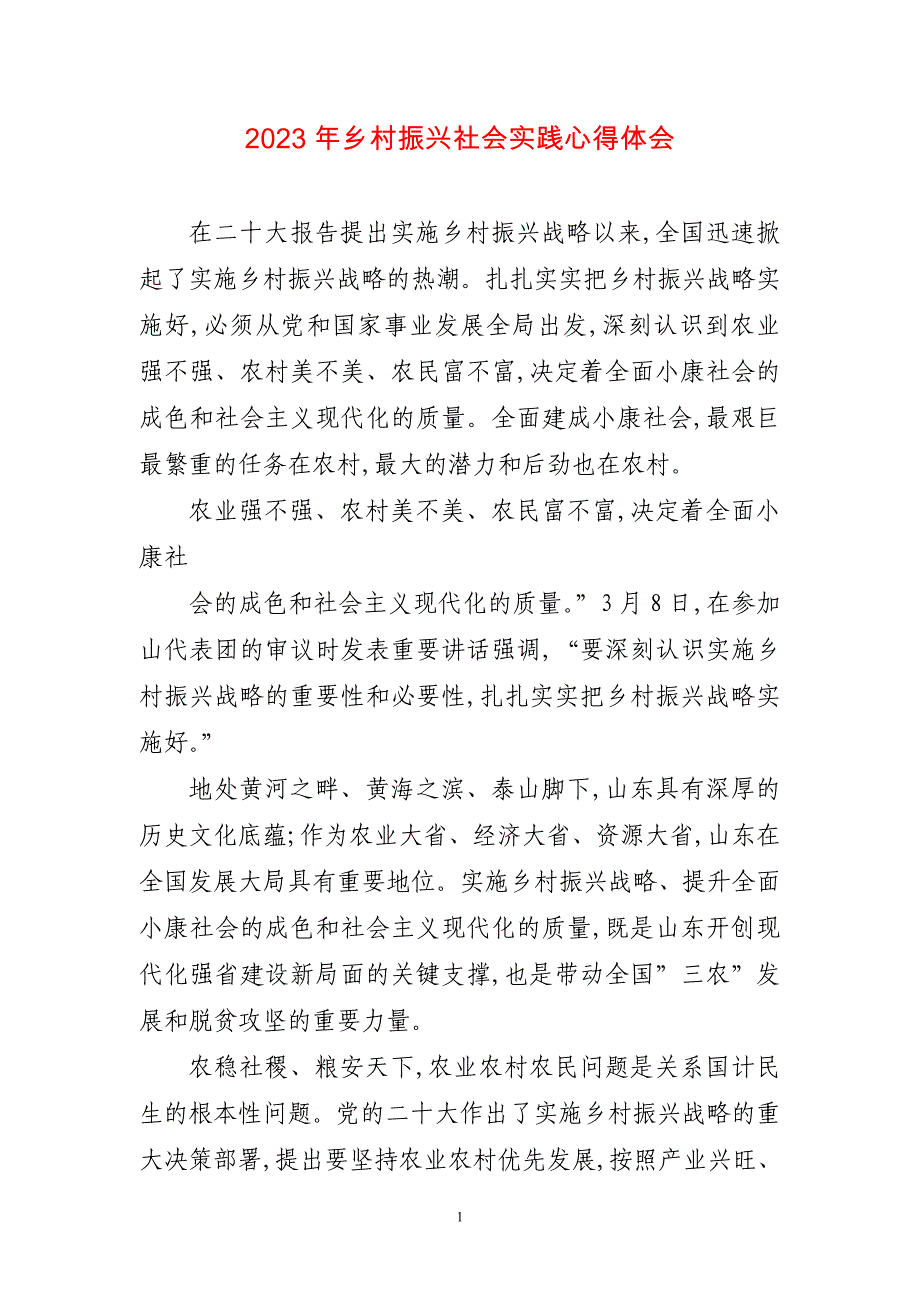 2023 年乡村振兴社会实践心得体会

在二十大报告提出实施乡村振兴战略以来,全国迅速掀起了实施乡村振兴战略的热潮。扎扎实实把乡村振兴战略实施好,必须从党和国家事业发展全局出发,深刻认识到农业强不强、农村美不美、农民富不富,决定着全面小康社会的成色和社会主义现代化的质量。全面建成小康社会,最艰巨最繁重的任务在农村,最大的潜力和后劲也在农村。

农业强不强、农村美不美、农民富不富,决定着全面小康社

会的成色和社会主义现代化的质量。”3 月 8 日,在参加山代表团的审议时发表重要讲话强调,“要深刻认识实施乡村振兴战略的重要性和必要性,扎扎实实把乡村振兴战略实施好。”

地处黄河之畔、黄海之滨、泰山脚下,山东具有深厚的历史文化底蕴;作为农业大省、经济大省、资源大省,山东在全国发展大局具有重要地位。实施乡村振兴战略、提升全面小康社会的成色和社会主义现代化的质量,既是山东开创现代化强省建设新局面的关键支撑,也是带动全国”三农”发展和脱贫攻坚的重要力量。

农稳社稷、粮安天下,农业农村农民问题是关系国计民生的根本性问题。党的二十大作出了实施乡村振兴战略的重大决策部署,提出要坚持农业农村优先发展,按照产业兴旺、

1